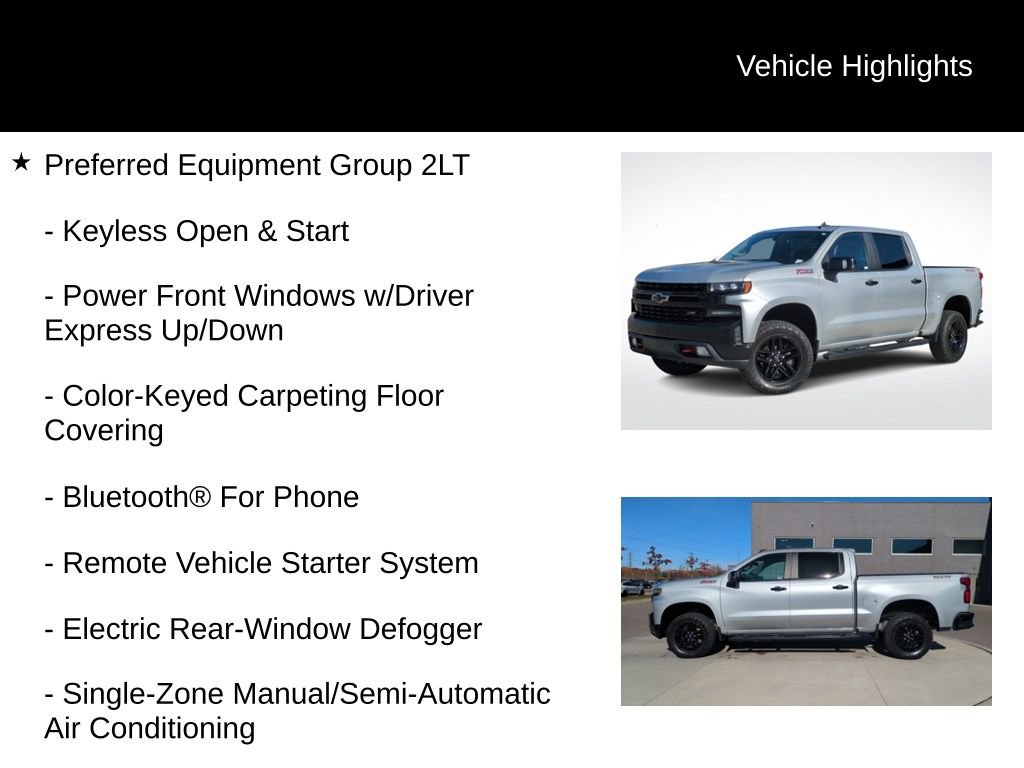 Vehicle Highlights

★ Preferred Equipment Group 2LT

- Keyless Open & Start

- Power Front Windows w/Driver Express Up/Down

- Color-Keyed Carpeting Floor Covering

- Bluetooth® For Phone

- Remote Vehicle Starter System

- Electric Rear-Window Defogger

- Single-Zone Manual/Semi-Automatic Air Conditioning